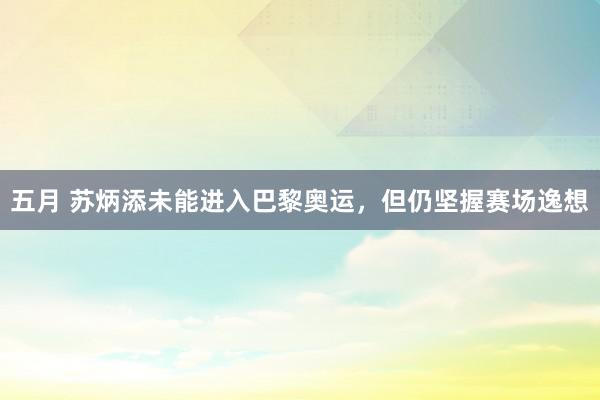 五月 苏炳添未能进入巴黎奥运，但仍坚握赛场逸想